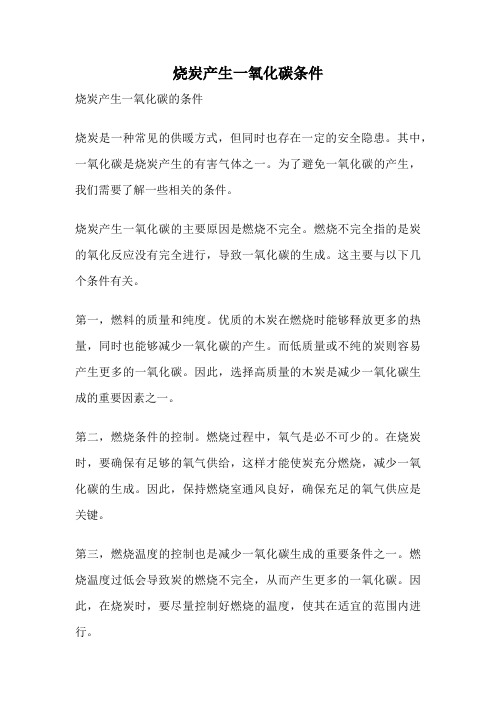 烧炭产生一氧化碳条件

烧炭产生一氧化碳的条件

烧炭是一种常见的供暖方式，但同时也存在一定的安全隐患。其中，一氧化碳是烧炭产生的有害气体之一。为了避免一氧化碳的产生，我们需要了解一些相关的条件。

烧炭产生一氧化碳的主要原因是燃烧不完全。燃烧不完全指的是炭的氧化反应没有完全进行，导致一氧化碳的生成。这主要与以下几个条件有关。

第一，燃料的质量和纯度。优质的木炭在燃烧时能够释放更多的热量，同时也能够减少一氧化碳的产生。而低质量或不纯的炭则容易产生更多的一氧化碳。因此，选择高质量的木炭是减少一氧化碳生成的重要因素之一。

第二，燃烧条件的控制。燃烧过程中，氧气是必不可少的。在烧炭时，要确保有足够的氧气供给，这样才能使炭充分燃烧，减少一氧化碳的生成。因此，保持燃烧室通风良好，确保充足的氧气供应是关键。

第三，燃烧温度的控制也是减少一氧化碳生成的重要条件之一。燃烧温度过低会导致炭的燃烧不完全，从而产生更多的一氧化碳。因此，在烧炭时，要尽量控制好燃烧的温度，使其在适宜的范围内进行。